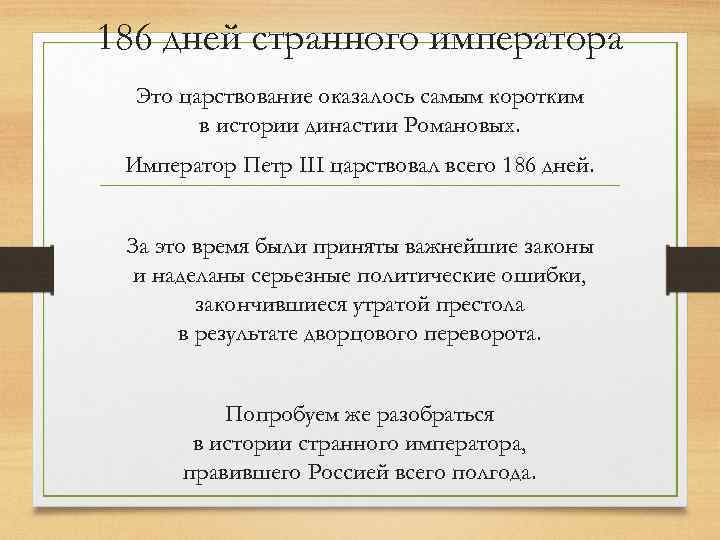 186 дней странного императора

Это царствование оказалось самым коротким в истории династии Романовых.

Император Петр III царствовал всего 186 дней.

За это время были приняты важнейшие законы и наделаны серьезные политические ошибки, закончившиеся утратой престола в результате дворцового переворота.

Попробуем же разобраться в истории странного императора, правившего Россией всего полгода.